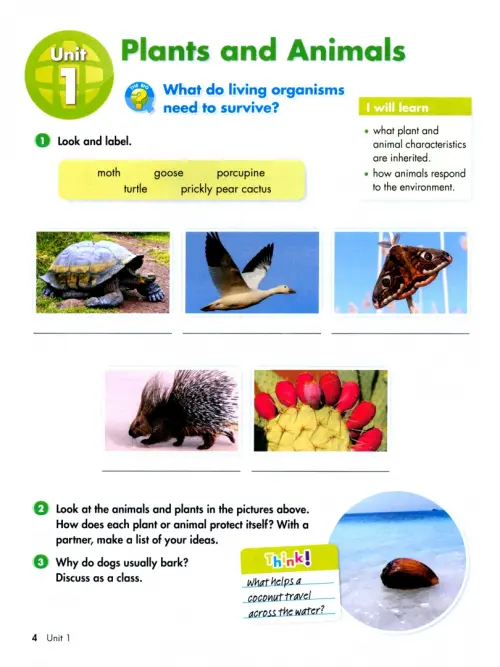 Unit 1

Plants and Animals

THE BIG ?

What do living organisms need to survive?

I will learn

• what plant and animal characteristics are inherited.
• how animals respond to the environment.

1 Look and label.

moth goose porcupine
turtle prickly pear cactus

2 Look at the animals and plants in the pictures above. How does each plant or animal protect itself? With a partner, make a list of your ideas.

3 Why do dogs usually bark? Discuss as a class.

Think!

What helps a coconut travel across the water?

4 Unit 1